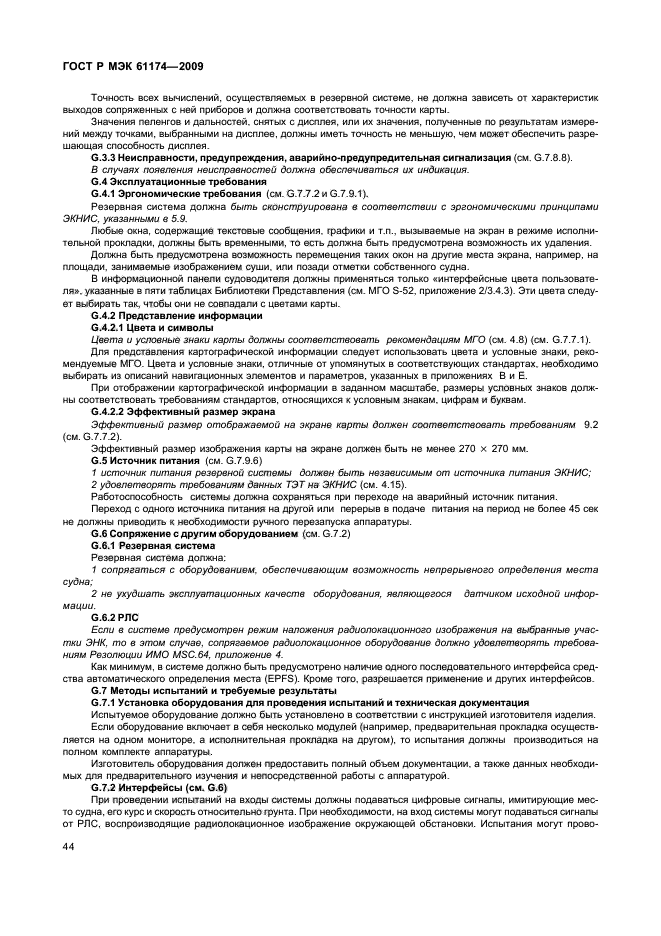 ГОСТ Р МЭК 61174—2009

Точность всех вычислений, осуществляемых в резервной системе, не должна зависеть от характеристик выходов сопряженных с ней приборов и должна соответствовать точности карты.

Значения пеленгов и дальностей, снятых с дисплея, или их значения, полученные по результатам измерений между точками, выбранными на дисплее, должны иметь точность не меньшую, чем может обеспечить разрешающая способность дисплея.

G.3.3 Неисправности, предупреждения, аварийно-предупредительная сигнализация (см. G.7.8.8).

В случаях появления неисправностей должна обеспечиваться их индикация.

G.4 Эксплуатационные требования

G.4.1 Эргономические требования (см. G.7.7.2 и G.7.9.1).

Резервная система должна быть сконструирована в соответствии с эргономическими принципами ЭКНИС, указанными в 5.9.

Любые окна, содержащие текстовые сообщения, графики и т.п., вызываемые на экран в режиме исполнительной прокладки, должны быть временными, то есть должна быть предусмотрена возможность их удаления.

Должна быть предусмотрена возможность перемещения таких окон на другие места экрана, например, на площади, занимаемые изображением суши, или позади отметки собственного судна.

В информационной панели судоводителя должны применяться только «интерфейсные цвета пользователя», указанные в пяти таблицах Библиотеки Представления (см. МГО S-52, приложение 2/3.4.3). Эти цвета следует выбирать так, чтобы они не совпадали с цветами карты.

G.4.2 Представление информации

G.4.2.1 Цвета и символы

Цвета и условные знаки карты должны соответствовать рекомендациям МГО (см. 4.8) (см. G.7.7.1).

Для представления картографической информации следует использовать цвета и условные знаки, рекомендуемые МГО. Цвета и условные знаки, отличные от упомянутых в соответствующих стандартах, необходимо выбирать из описаний навигационных элементов и параметров, указанных в приложениях В и Е.

При отображении картографической информации в заданном масштабе, размеры условных знаков должны соответствовать требованиям стандартов, относящихся к условным знакам, цифрам и буквам.

G.4.2.2 Эффективный размер экрана

Эффективный размер отображаемой на экране карты должен соответствовать требованиям 9.2 (см. G.7.7.2).

Эффективный размер изображения карты на экране должен быть не менее 270 × 270 мм.

G.5 Источник питания (см. G.7.9.6)

1 источник питания резервной системы должен быть независимым от источника питания ЭКНИС;

2 удовлетворять требованиям данных ТЭТ на ЭКНИС (см. 4.15).

Работоспособность системы должна сохраняться при переходе на аварийный источник питания.

Переход с одного источника питания на другой или перерыв в подаче питания на период не более 45 сек не должны приводить к необходимости ручного перезапуска аппаратуры.

G.6 Сопряжение с другим оборудованием (см. G.7.2)

G.6.1 Резервная система

Резервная система должна:

1 сопрягаться с оборудованием, обеспечивающим возможность непрерывного определения места судна;

2 не ухудшать эксплуатационных качеств оборудования, являющегося датчиком исходной информации.

G.6.2 РЛС

Если в системе предусмотрен режим наложения радиолокационного изображения на выбранные участки ЭНК, то в этом случае, сопрягаемое радиолокационное оборудование должно удовлетворять требованиям Резолюции ИМО MSC.64, приложение 4.

Как минимум, в системе должно быть предусмотрено наличие одного последовательного интерфейса средства автоматического определения места (EPFS). Кроме того, разрешается применение и других интерфейсов.

G.7 Методы испытаний и требуемые результаты

G.7.1 Установка оборудования для проведения испытаний и техническая документация

Испытуемое оборудование должно быть установлено в соответствии с инструкцией изготовителя изделия.

Если оборудование включает в себя несколько модулей (например, предварительная прокладка осуществляется на одном мониторе, а исполнительная прокладка на другом), то испытания должны производиться на полном комплекте аппаратуры.

Изготовитель оборудования должен предоставить полный объем документации, а также данных необходимых для предварительного изучения и непосредственной работы с аппаратурой.

G.7.2 Интерфейсы (см. G.6)

При проведении испытаний на входы системы должны подаваться цифровые сигналы, имитирующие место судна, его курс и скорость относительно грунта. При необходимости, на вход системы могут подаваться сигналы от РЛС, воспроизводящие радиолокационное изображение окружающей обстановки. Испытания могут прово-

44